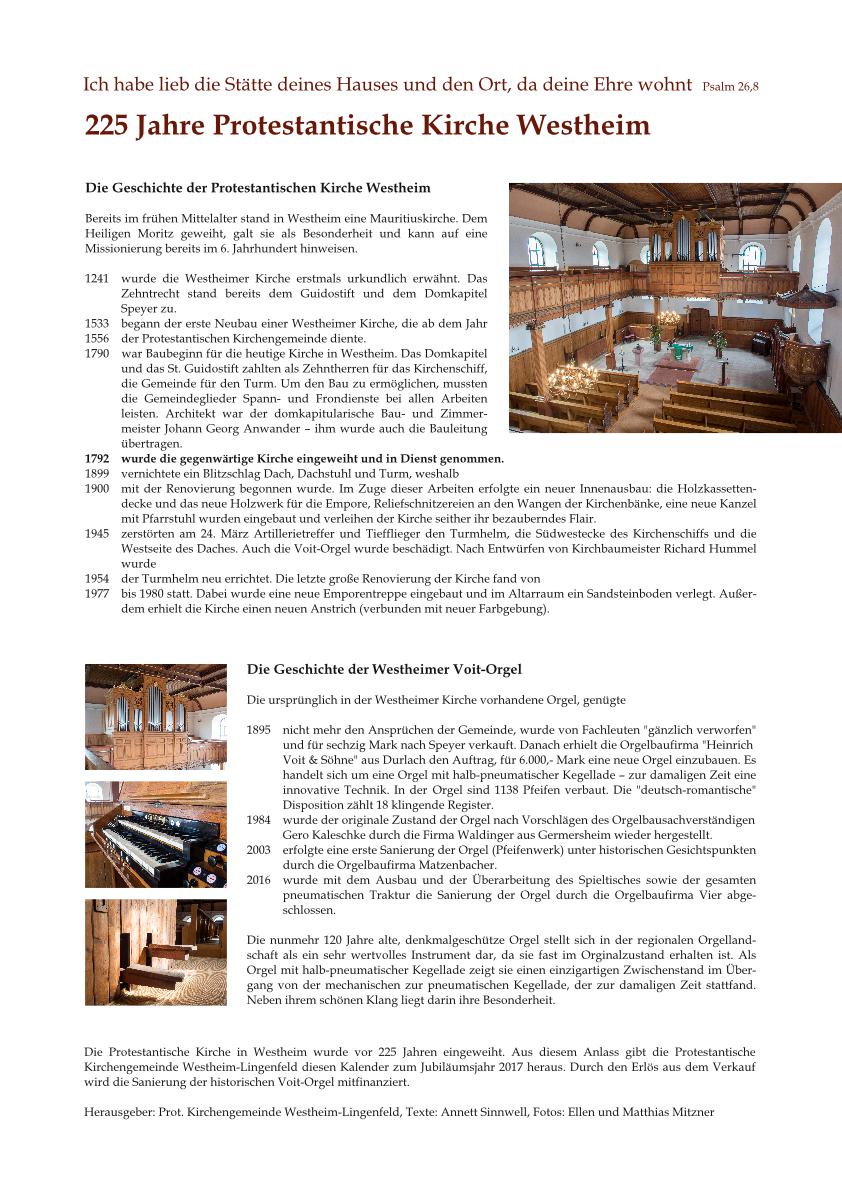 Ich habe lieb die Stätte deines Hauses und den Ort, da deine Ehre wohnt Psalm 26,8

225 Jahre Protestantische Kirche Westheim

Die Geschichte der Protestantischen Kirche Westheim

Bereits im frühen Mittelalter stand in Westheim eine Mauritiuskirche. Dem Heiligen Moritz geweiht, galt sie als Besonderheit und kann auf eine Missionierung bereits im 6. Jahrhundert hinweisen.

1241 wurde die Westheimer Kirche erstmals urkundlich erwähnt. Das Zehntrecht stand bereits dem Guidostift und dem Domkapitel Speyer zu.
1533 begann der erste Neubau einer Westheimer Kirche, die ab dem Jahr
1556 der Protestantischen Kirchengemeinde diente.
1790 war Baubeginn für die heutige Kirche in Westheim. Das Domkapitel und das St. Guidostift zahlten als Zehntherren für das Kirchenschiff, die Gemeinde für den Turm. Um den Bau zu ermöglichen, mussten die Gemeindeglieder Spann- und Frondienste bei allen Arbeiten leisten. Architekt war der domkapitularische Bau- und Zimmermeister Johann Georg Anwander – ihm wurde auch die Bauleitung übertragen.
1792 wurde die gegenwärtige Kirche eingeweiht und in Dienst genommen.
1899 vernichtete ein Blitzschlag Dach, Dachstuhl und Turm, weshalb
1900 mit der Renovierung begonnen wurde. Im Zuge dieser Arbeiten erfolgte ein neuer Innenausbau: die Holzkassettendecke und das neue Holzwerk für die Empore, Reliefschnitzereien an den Wangen der Kirchenbänke, eine neue Kanzel mit Pfarrstuhl wurden eingebaut und verleihen der Kirche seither ihr bezauberndes Flair.
1945 zerstörten am 24. März Artillerietreffer und Tiefflieger den Turmhelm, die Südwestecke des Kirchenschiffs und die Westseite des Daches. Auch die Voit-Orgel wurde beschädigt. Nach Entwürfen von Kirchbaumeister Richard Hummel wurde
1954 der Turmhelm neu errichtet. Die letzte große Renovierung der Kirche fand von
1977 bis 1980 statt. Dabei wurde eine neue Emporentreppe eingebaut und im Altarraum ein Sandsteinboden verlegt. Außerdem erhielt die Kirche einen neuen Anstrich (verbunden mit neuer Farbgebung).

Die Geschichte der Westheimer Voit-Orgel

Die ursprünglich in der Westheimer Kirche vorhandene Orgel, genügte

1895 nicht mehr den Ansprüchen der Gemeinde, wurde von Fachleuten "gänzlich verworfen" und für sechzig Mark nach Speyer verkauft. Danach erhielt die Orgelbaufirma "Heinrich Voit & Söhne" aus Durlach den Auftrag, für 6.000,- Mark eine neue Orgel einzubauen. Es handelt sich um eine Orgel mit halb-pneumatischer Kegellade – zur damaligen Zeit eine innovative Technik. In der Orgel sind 1138 Pfeifen verbaut. Die "deutsch-romantische" Disposition zählt 18 klingende Register.
1984 wurde der originale Zustand der Orgel nach Vorschlägen des Orgelbausachverständigen Gero Kaleschke durch die Firma Waldinger aus Germersheim wieder hergestellt.
2003 erfolgte eine erste Sanierung der Orgel (Pfeifenwerk) unter historischen Gesichtspunkten durch die Orgelbaufirma Matzenbacher.
2016 wurde mit dem Ausbau und der Überarbeitung des Spieltisches sowie der gesamten pneumatischen Traktur die Sanierung der Orgel durch die Orgelbaufirma Vier abgeschlossen.

Die nunmehr 120 Jahre alte, denkmalgeschütze Orgel stellt sich in der regionalen Orgellandschaft als ein sehr wertvolles Instrument dar, da sie fast im Orginalzustand erhalten ist. Als Orgel mit halb-pneumatischer Kegellade zeigt sie einen einzigartigen Zwischenstand im Übergang von der mechanischen zur pneumatischen Kegellade, der zur damaligen Zeit stattfand. Neben ihrem schönen Klang liegt darin ihre Besonderheit.

Die Protestantische Kirche in Westheim wurde vor 225 Jahren eingeweiht. Aus diesem Anlass gibt die Protestantische Kirchengemeinde Westheim-Lingenfeld diesen Kalender zum Jubiläumsjahr 2017 heraus. Durch den Erlös aus dem Verkauf wird die Sanierung der historischen Voit-Orgel mitfinanziert.

Herausgeber: Prot. Kirchengemeinde Westheim-Lingenfeld, Texte: Annett Sinnwell, Fotos: Ellen und Matthias Mitzner